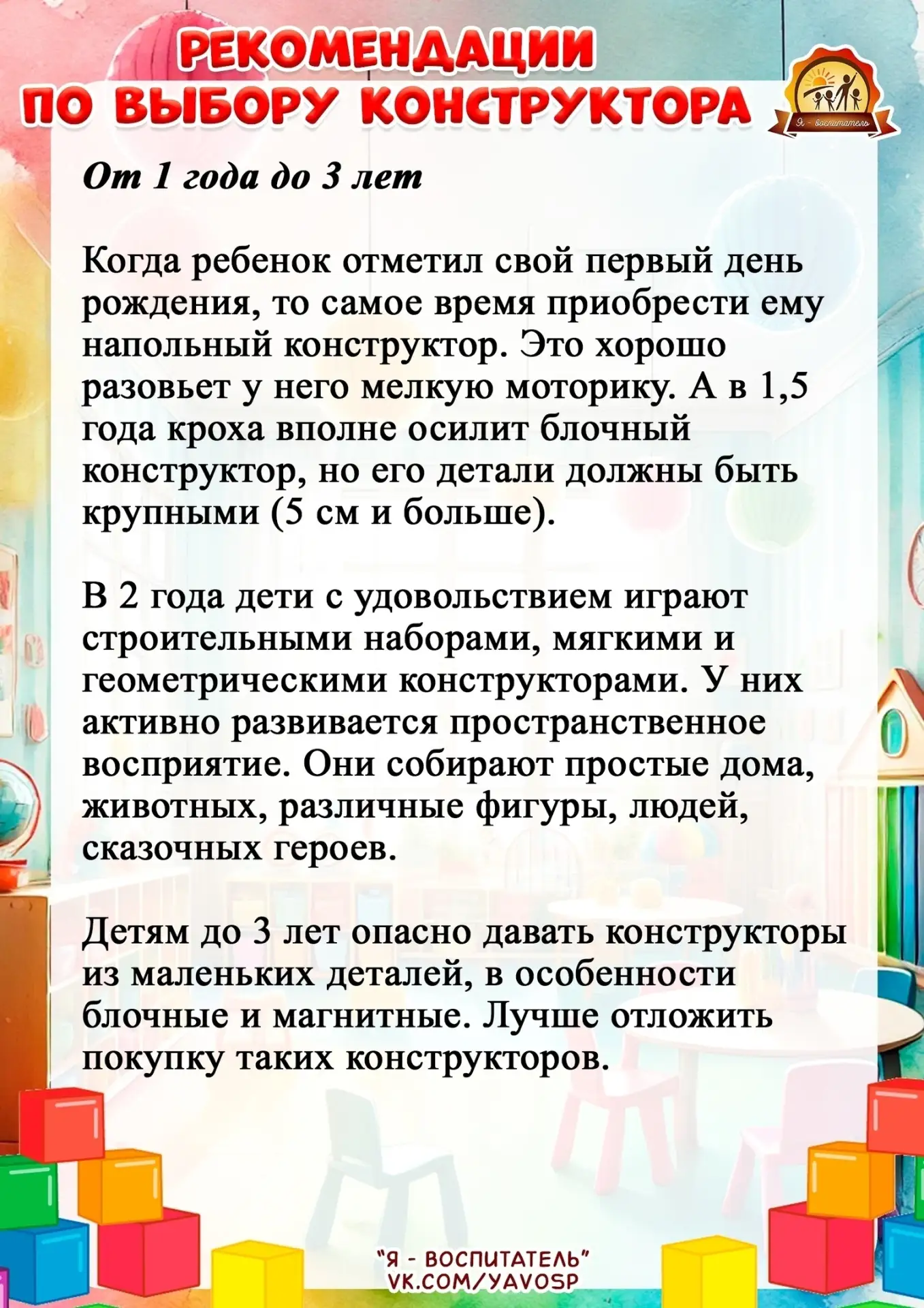 РЕКОМЕНДАЦИИ
ПО ВЫБОРУ КОНСТРУКТОРА

Я - воспитатель

От 1 года до 3 лет

Когда ребенок отметил свой первый день рождения, то самое время приобрести ему напольный конструктор. Это хорошо разовьет у него мелкую моторику. А в 1,5 года кроха вполне осилит блочный конструктор, но его детали должны быть крупными (5 см и больше).

В 2 года дети с удовольствием играют строительными наборами, мягкими и геометрическими конструкторами. У них активно развивается пространственное восприятие. Они собирают простые дома, животных, различные фигуры, людей, сказочных героев.

Детям до 3 лет опасно давать конструкторы из маленьких деталей, в особенности блочные и магнитные. Лучше отложить покупку таких конструкторов.

"Я - ВОСПИТАТЕЛЬ"
VK.COM/YAVOSP